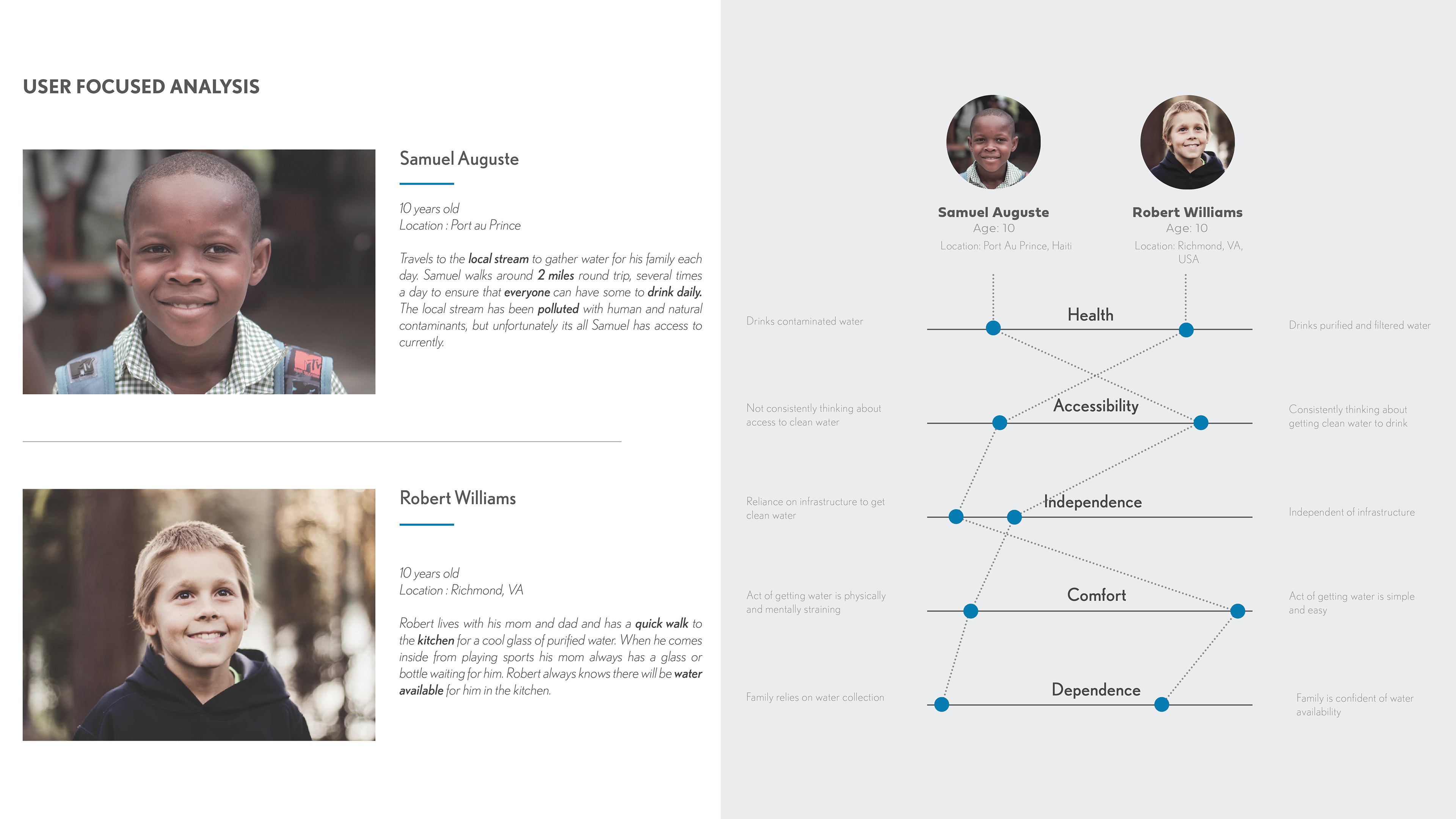 USER FOCUSED ANALYSIS

Samuel Auguste

10 years old
Location : Port au Prince

Travels to the local stream to gather water for his family each day. Samuel walks around 2 miles round trip, several times a day to ensure that everyone can have some to drink daily. The local stream has been polluted with human and natural contaminants, but unfortunately its all Samuel has access to currently.

Robert Williams

10 years old
Location : Richmond, VA

Robert lives with his mom and dad and has a quick walk to the kitchen for a cool glass of purified water. When he comes inside from playing sports his mom always has a glass or bottle waiting for him. Robert always knows there will be water available for him in the kitchen.

Samuel Auguste
Age: 10
Location: Port Au Prince, Haiti

Robert Williams
Age: 10
Location: Richmond, VA, USA

Drinks contaminated water
Health
Drinks purified and filtered water

Not consistently thinking about access to clean water
Accessibility
Consistently thinking about getting clean water to drink

Reliance on infrastructure to get clean water
Independence
Independent of infrastructure

Act of getting water is physically and mentally straining
Comfort
Act of getting water is simple and easy

Family relies on water collection
Dependence
Family is confident of water availability